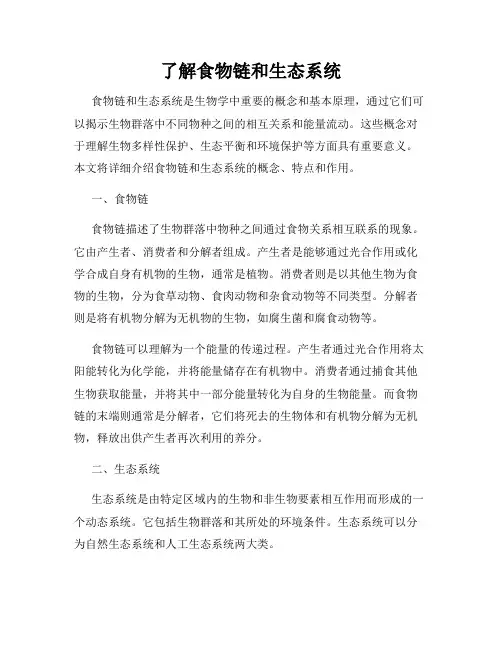 了解食物链和生态系统

食物链和生态系统是生物学中重要的概念和基本原理，通过它们可以揭示生物群落中不同物种之间的相互关系和能量流动。这些概念对于理解生物多样性保护、生态平衡和环境保护等方面具有重要意义。本文将详细介绍食物链和生态系统的概念、特点和作用。

一、食物链

食物链描述了生物群落中物种之间通过食物关系相互联系的现象。它由产生者、消费者和分解者组成。产生者是能够通过光合作用或化学合成自身有机物的生物，通常是植物。消费者则是以其他生物为食物的生物，分为食草动物、食肉动物和杂食动物等不同类型。分解者则是将有机物分解为无机物的生物，如腐生菌和腐食动物等。

食物链可以理解为一个能量的传递过程。产生者通过光合作用将太阳能转化为化学能，并将能量储存在有机物中。消费者通过捕食其他生物获取能量，并将其中一部分能量转化为自身的生物能量。而食物链的末端则通常是分解者，它们将死去的生物体和有机物分解为无机物，释放出供产生者再次利用的养分。

二、生态系统

生态系统是由特定区域内的生物和非生物要素相互作用而形成的一个动态系统。它包括生物群落和其所处的环境条件。生态系统可以分为自然生态系统和人工生态系统两大类。